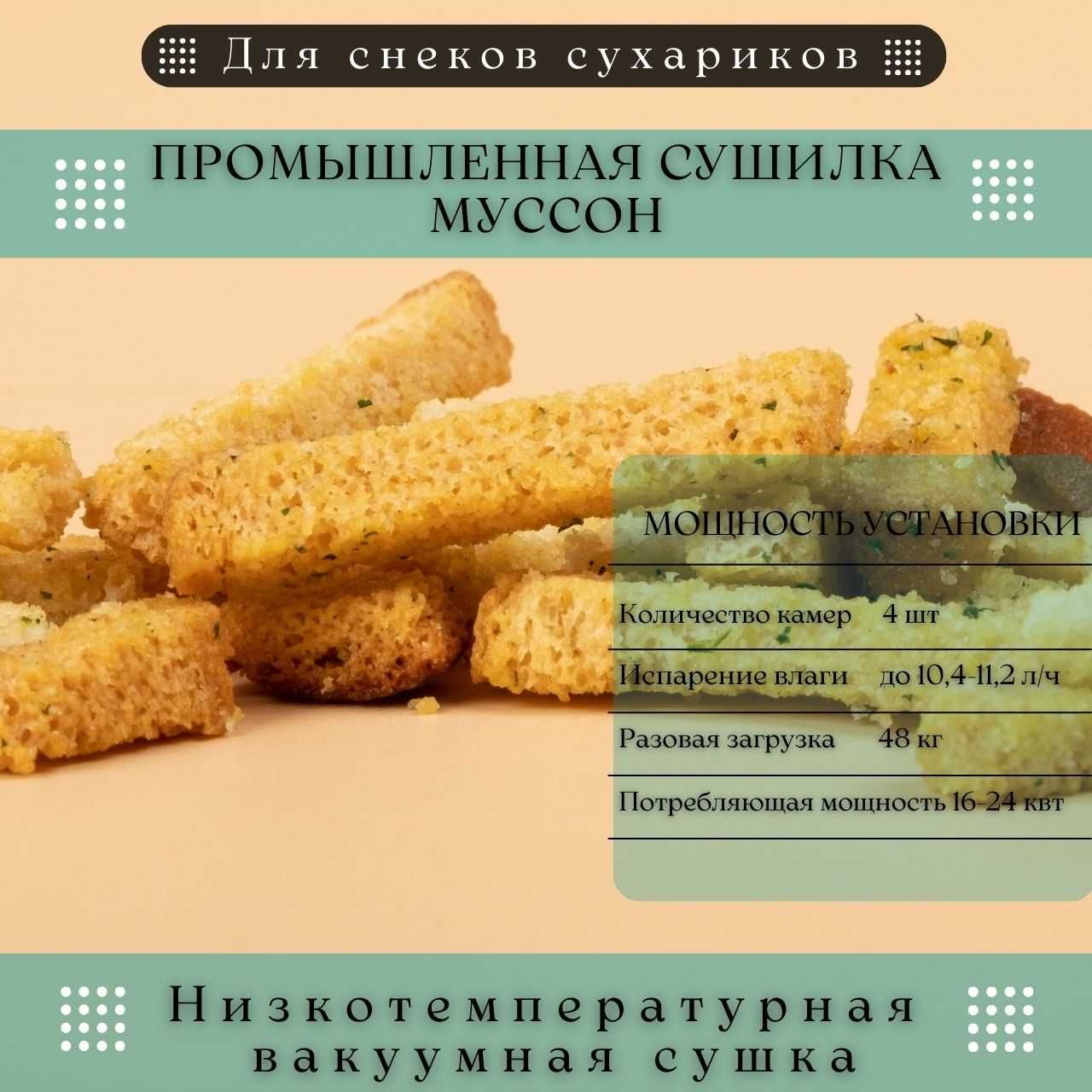 Для снеков сухариков

ПРОМЫШЛЕННАЯ СУШИЛКА МУССОН

МОЩНОСТЬ УСТАНОВКИ

Количество камер 4 шт

Испарение влаги до 10,4-11,2 л/ч

Разовая загрузка 48 кг

Потребляющая мощность 16-24 квт

Низкотемпературная вакуумная сушка